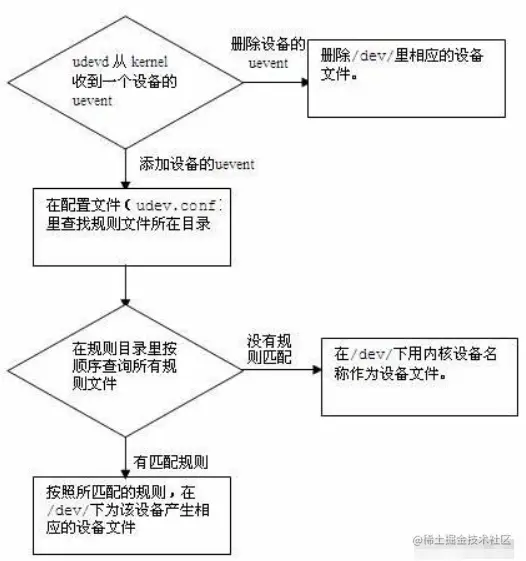 udevd 从 kernel 收到一个设备的 uevent

删除设备的 uevent

删除/dev/里相应的设备文件。

添加设备的uevent

在配置文件（udev.conf）里查找规则文件所在目录

在规则目录里按顺序查询所有规则文件

没有规则匹配

在/dev/下用内核设备名称作为设备文件。

有匹配规则

按照所匹配的规则，在/dev/下为该设备产生相应的设备文件

@稀土掘金技术社区